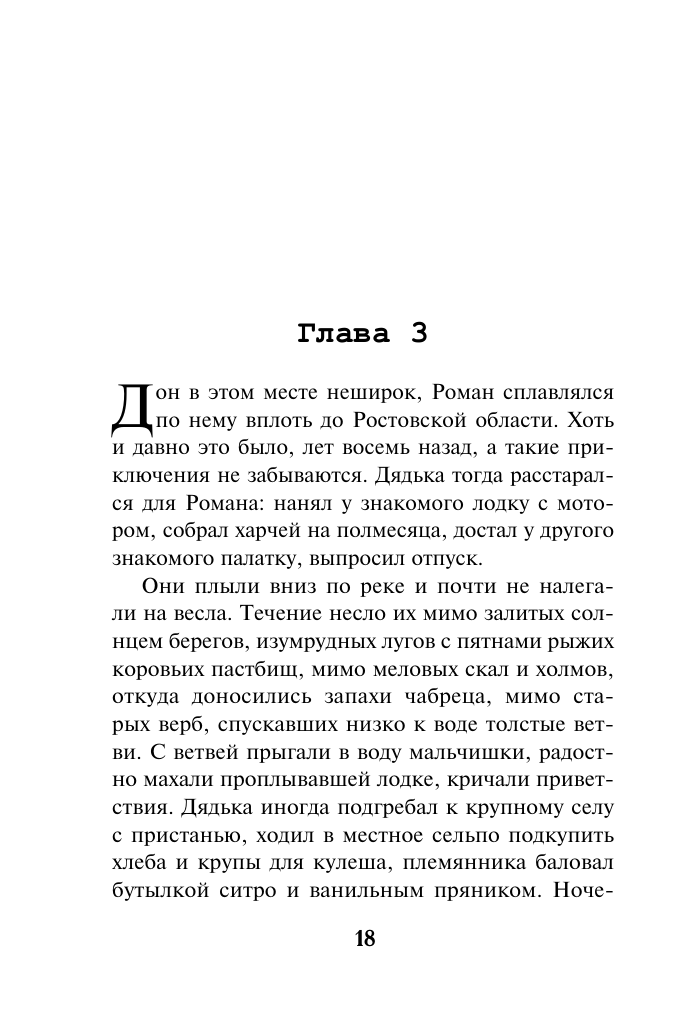 Глава 3

Дон в этом месте неширок, Роман сплавлялся по нему вплоть до Ростовской области. Хоть и давно это было, лет восемь назад, а такие приключения не забываются. Дядька тогда расстарался для Романа: нанял у знакомого лодку с мотором, собрал харчей на полмесяца, достал у другого знакомого палатку, выпросил отпуск.

Они плыли вниз по реке и почти не налегали на весла. Течение несло их мимо залитых солнцем берегов, изумрудных лугов с пятнами рыжих коровьих пастбищ, мимо меловых скал и холмов, откуда доносились запахи чабреца, мимо старых верб, спускавших низко к воде толстые ветви. С ветвей прыгали в воду мальчишки, радостно махали проплывавшей лодке, кричали приветствия. Дядька иногда подгребал к крупному селу с пристанью, ходил в местное сельпо подкупить хлеба и крупы для кулеша, племянника баловал бутылкой ситро и ванильным пряником. Ноче-

18